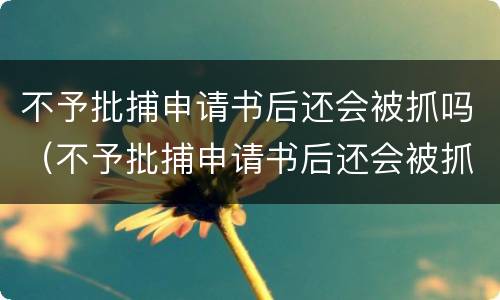 不予批捕申请书后还会被抓吗（不予批捕申请书后还会被抓